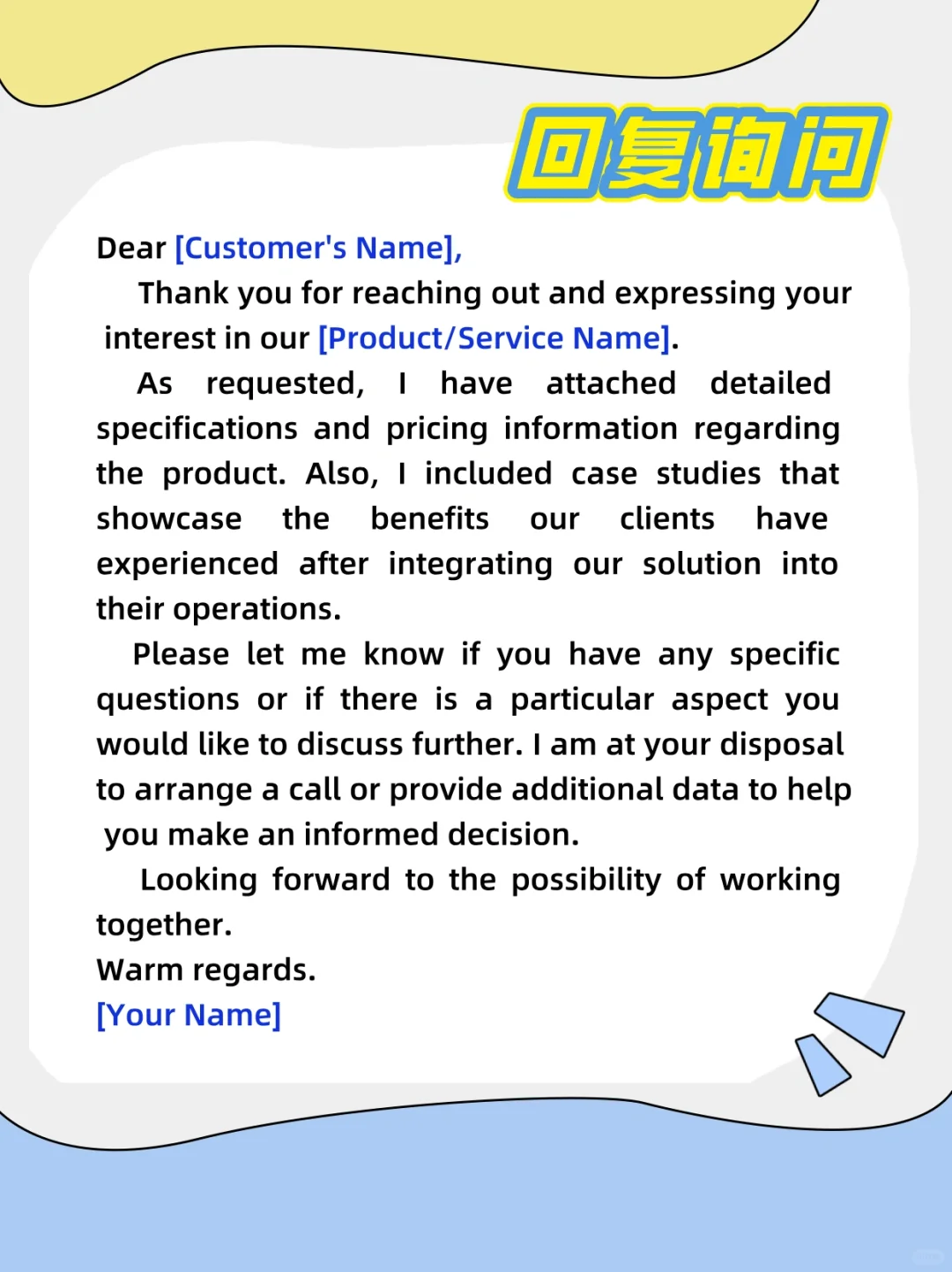 回复询问

Dear [Customer's Name],

Thank you for reaching out and expressing your interest in our [Product/Service Name].

As requested, I have attached detailed specifications and pricing information regarding the product. Also, I included case studies that showcase the benefits our clients have experienced after integrating our solution into their operations.

Please let me know if you have any specific questions or if there is a particular aspect you would like to discuss further. I am at your disposal to arrange a call or provide additional data to help you make an informed decision.

Looking forward to the possibility of working together.

Warm regards.

[Your Name]